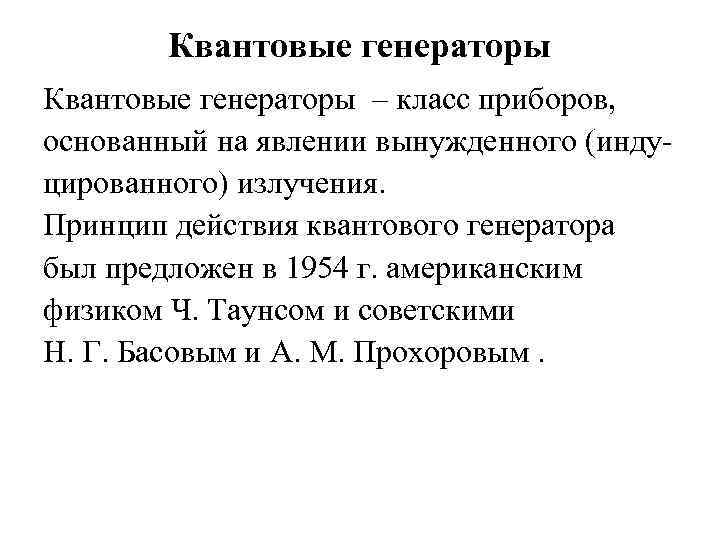 Квантовые генераторы

Квантовые генераторы – класс приборов, основанный на явлении вынужденного (индуцированного) излучения.
Принцип действия квантового генератора был предложен в 1954 г. американским физиком Ч. Таунсом и советскими Н. Г. Басовым и А. М. Прохоровым .